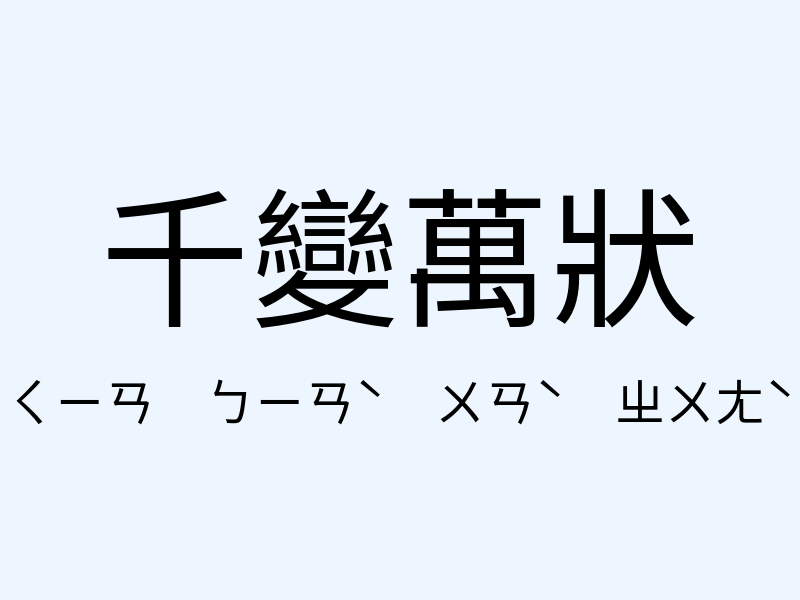 千變萬狀

ㄑㄧㄢ ㄅㄧㄢˋ ㄨㄢˋ ㄓㄨㄤˋ